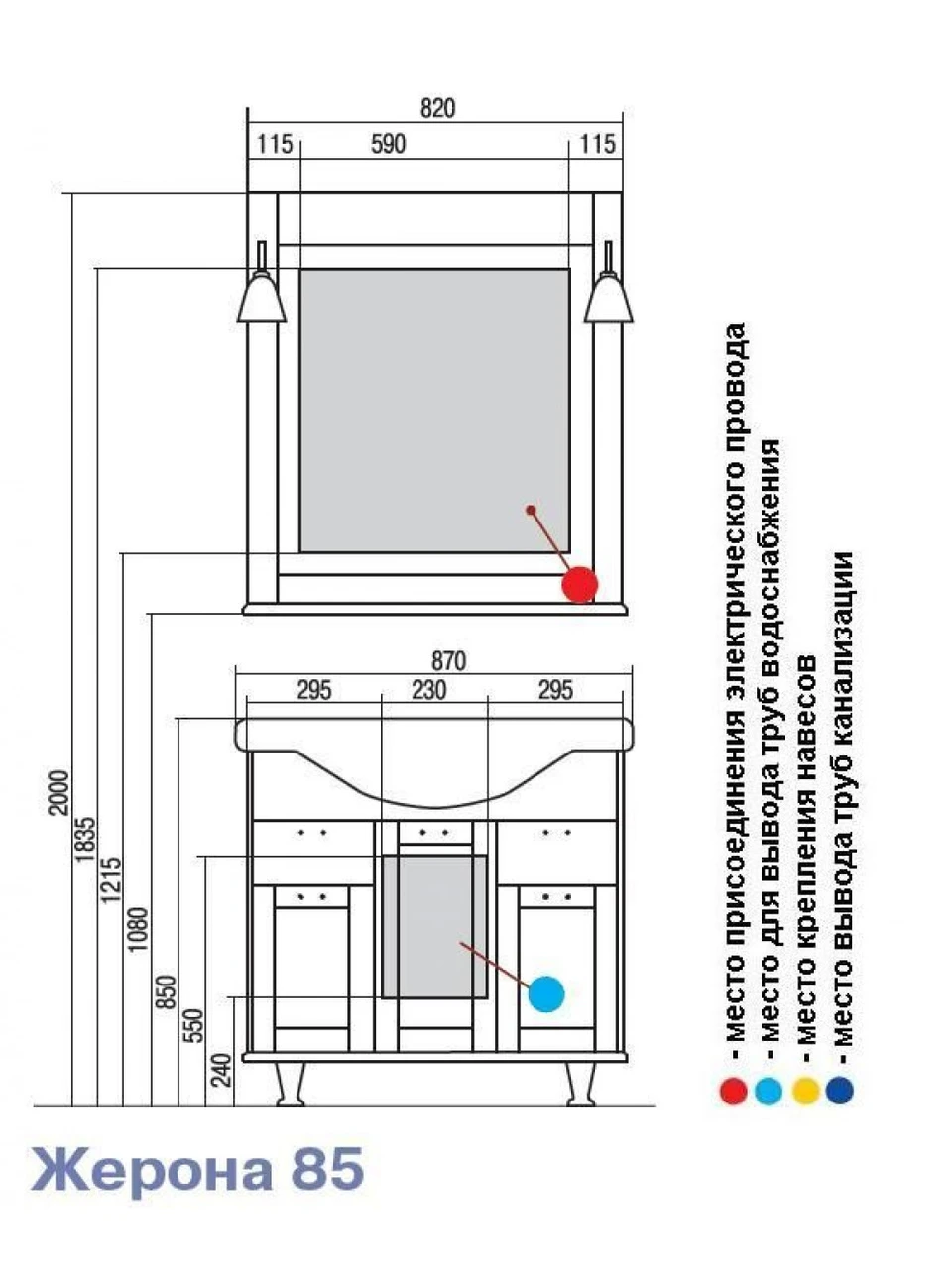 820
115
590
115
870
295
230
295
2000
1835
1215
1080
850
550
240

- место присоединения электрического провода
- место для вывода труб водоснабжения
- место крепления навесов
- место вывода труб канализации

Жерона 85